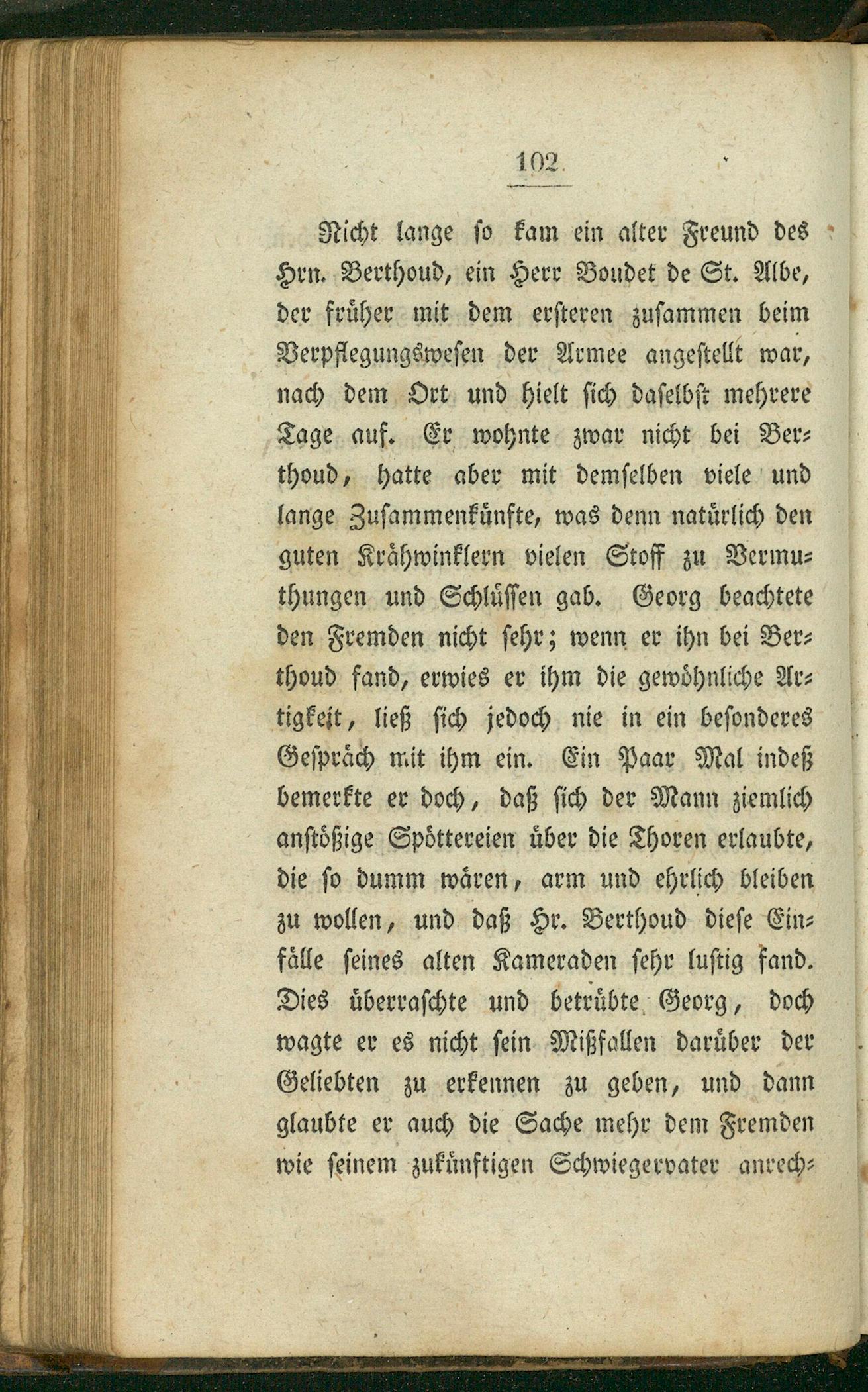 102

Nicht lange so kam ein alter Freund des Hrn. Berthoud, ein Herr Boudet de St. Albe, der früher mit dem ersteren zusammen beim Verpflegungswesen der Armee angestellt war, nach dem Ort und hielt sich daselbst mehrere Tage auf. Er wohnte zwar nicht bei Berthoud, hatte aber mit demselben viele und lange Zusammenkünfte, was denn natürlich den guten Krähwinklern vielen Stoff zu Vermuthungen und Schlüssen gab. Georg beachtete den Fremden nicht sehr; wenn er ihn bei Berthoud fand, erwies er ihm die gewöhnliche Artigkeit, ließ sich jedoch nie in ein besonderes Gespräch mit ihm ein. Ein Paar Mal indeß bemerkte er doch, daß sich der Mann ziemlich anstößige Spöttereien über die Thoren erlaubte, die so dumm wären, arm und ehrlich bleiben zu wollen, und daß Hr. Berthoud diese Einfälle seines alten Kameraden sehr lustig fand. Dies überraschte und betrübte Georg, doch wagte er es nicht sein Mißfallen darüber der Geliebten zu erkennen zu geben, und dann glaubte er auch die Sache mehr dem Fremden wie seinem zukünftigen Schwiegervater anrech-